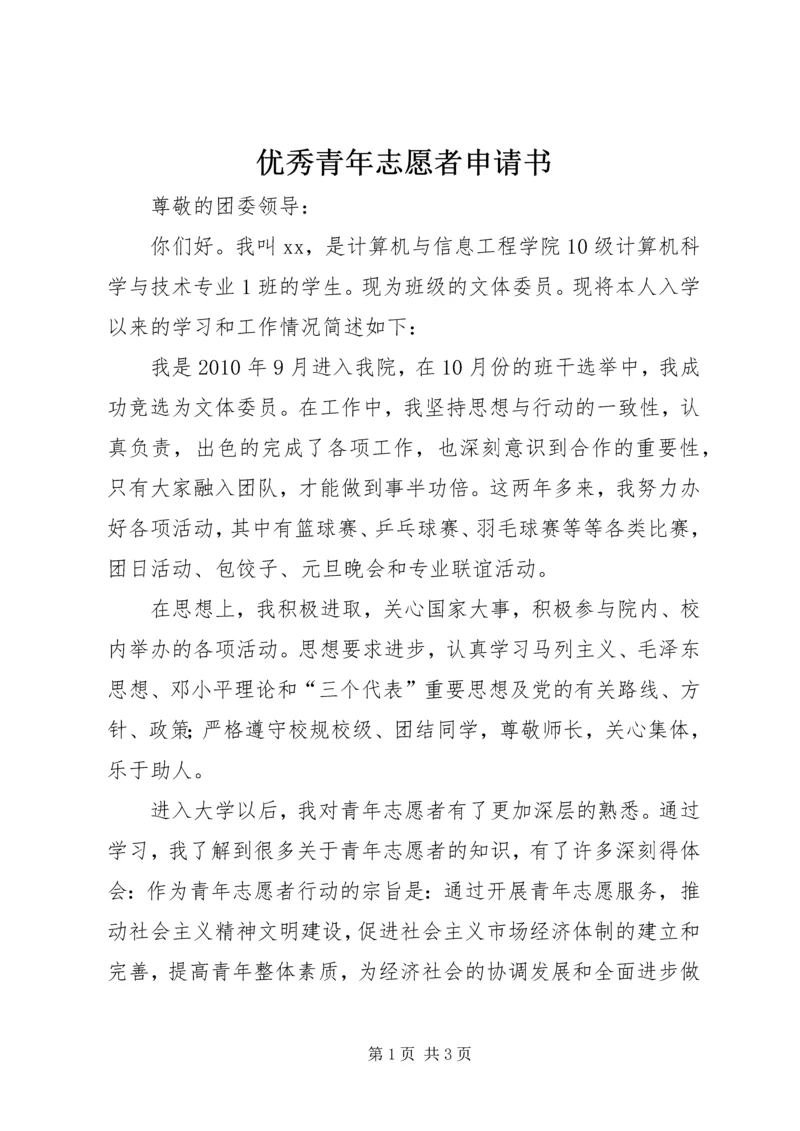 优秀青年志愿者申请书

尊敬的团委领导：

你们好。我叫xx，是计算机与信息工程学院10级计算机科学与技术专业1班的学生。现为班级的文体委员。现将本人入学以来的学习和工作情况简述如下：

我是2010年9月进入我院，在10月份的班干选举中，我成功竞选为文体委员。在工作中，我坚持思想与行动的一致性，认真负责，出色的完成了各项工作，也深刻意识到合作的重要性，只有大家融入团队，才能做到事半功倍。这两年多来，我努力办好各项活动，其中有篮球赛、乒乓球赛、羽毛球赛等等各类比赛，团日活动、包饺子、元旦晚会和专业联谊活动。

在思想上，我积极进取，关心国家大事，积极参与院内、校内举办的各项活动。思想要求进步，认真学习马列主义、毛泽东思想、邓小平理论和“三个代表”重要思想及党的有关路线、方针、政策;严格遵守校规校级、团结同学，尊敬师长，关心集体，乐于助人。

进入大学以后，我对青年志愿者有了更加深层的熟悉。通过学习，我了解到很多关于青年志愿者的知识，有了许多深刻得体会：作为青年志愿者行动的宗旨是：通过开展青年志愿服务，推动社会主义精神文明建设，促进社会主义市场经济体制的建立和完善，提高青年整体素质，为经济社会的协调发展和全面进步做

第1页 共3页